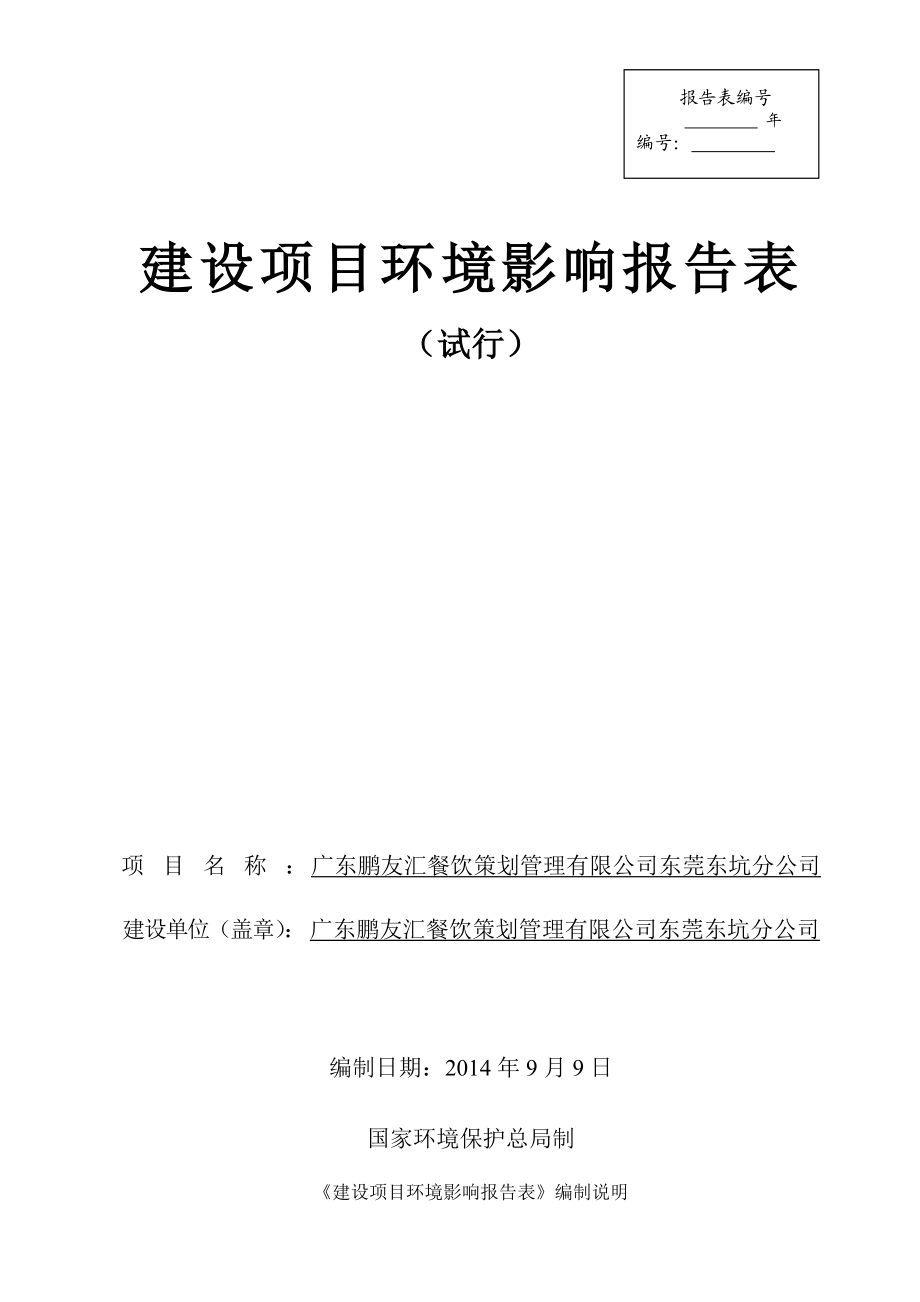 报告表编号
________ 年
编号：________

建设项目环境影响报告表

（试行）

项 目 名 称 ：广东鹏友汇餐饮策划管理有限公司东莞东坑分公司

建设单位（盖章)：广东鹏友汇餐饮策划管理有限公司东莞东坑分公司

编制日期：2014 年 9 月 9 日

国家环境保护总局制

《建设项目环境影响报告表》编制说明